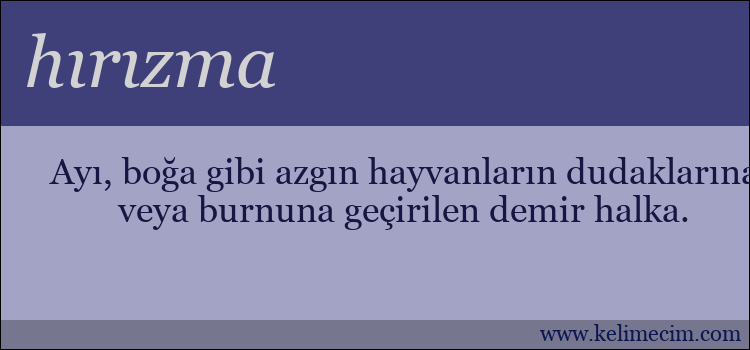 hırızma

Ayı, boğa gibi azgın hayvanların dudaklarına veya burnuna geçirilen demir halka.

www.kelimecim.com